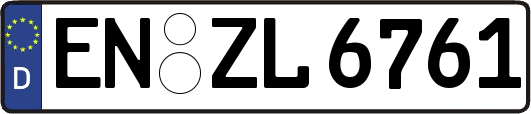 D
EN ZL 6761